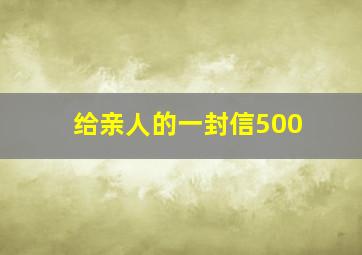 给亲人的一封信500